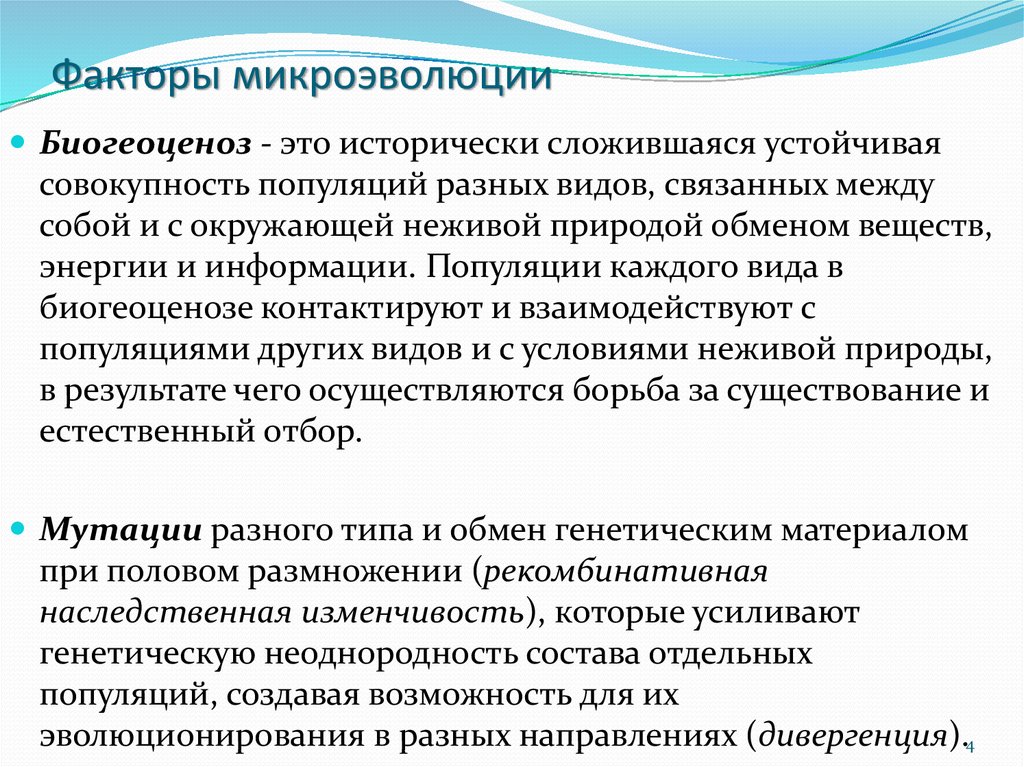 Факторы микроэволюции

Биогеоценоз - это исторически сложившаяся устойчивая совокупность популяций разных видов, связанных между собой и с окружающей неживой природой обменом веществ, энергии и информации. Популяции каждого вида в биогеоценозе контактируют и взаимодействуют с популяциями других видов и с условиями неживой природы, в результате чего осуществляются борьба за существование и естественный отбор.

Мутации разного типа и обмен генетическим материалом при половом размножении (рекомбинативная наследственная изменчивость), которые усиливают генетическую неоднородность состава отдельных популяций, создавая возможность для их эволюционирования в разных направлениях (дивергенция).

4